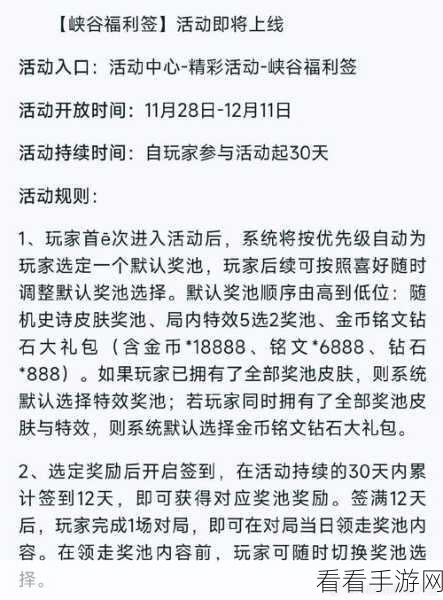 【峡谷福利签】活动即将上线

活动入口：活动中心-精彩活动-峡谷福利签

活动开放时间：11月28日-12月11日

活动持续时间：自玩家参与活动起30天

活动规则：

1、玩家首ē次进入活动后，系统将按优先级自动为玩家选定一个默认奖池，玩家后续可按照喜好随时调整默认奖池选择。默认奖池顺序由高到低位：随机史诗皮肤奖池、局内特效5选2奖池、金币铭文钻石大礼包（含金币*18888、铭文*6888、钻石*888）。如果玩家已拥有了全部奖池皮肤，则系统默认选择特效奖池；若玩家同时拥有了全部奖池皮肤与特效，则系统默认选择金币铭文钻石大礼包。

2、选定奖励后开启签到，在活动持续的30天内累计签到12天，即可获得对应奖池奖励。签满12天后，玩家完成1场对局，即可在对局当日领走奖池内容。在领走奖池内容前，玩家可随时切换奖池选择。

看看手游网